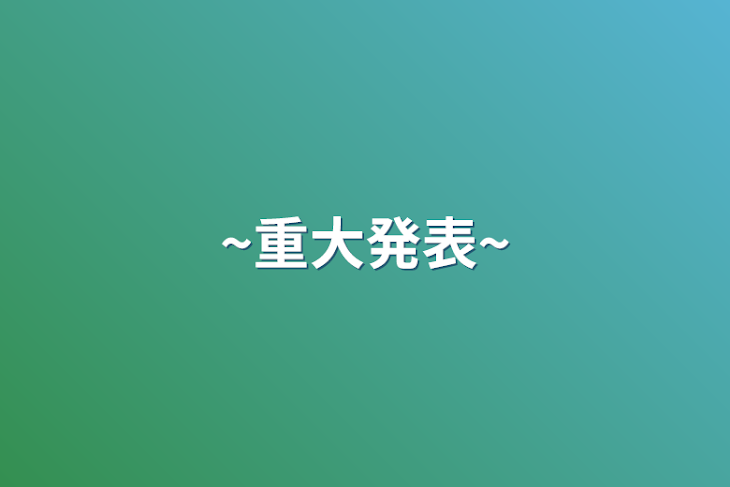 ~重大発表~